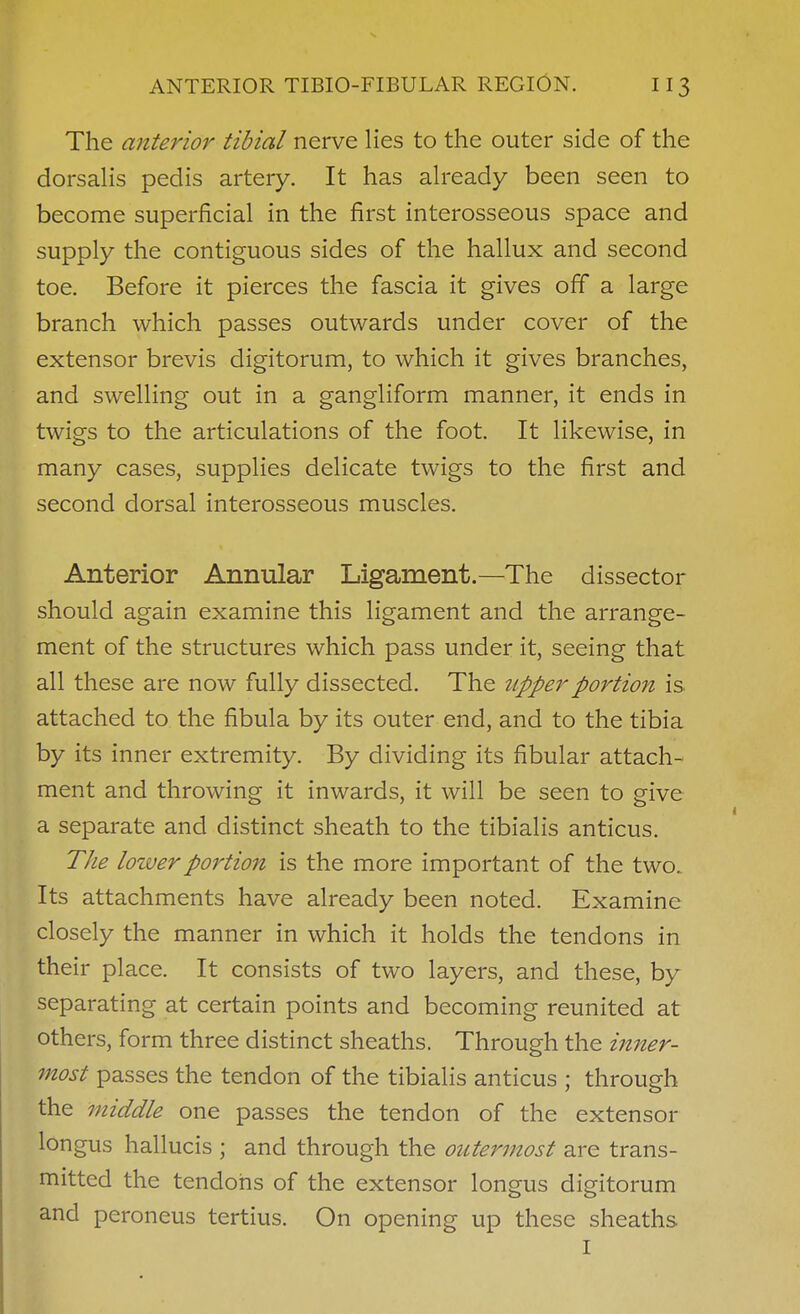 ANTERIOR TIBIO-FIBULAR REGION. 113

The anterior tibial nerve lies to the outer side of the dorsalis pedis artery. It has already been seen to become superficial in the first interosseous space and supply the contiguous sides of the hallux and second toe. Before it pierces the fascia it gives off a large branch which passes outwards under cover of the extensor brevis digitorum, to which it gives branches, and swelling out in a gangliform manner, it ends in twigs to the articulations of the foot. It likewise, in many cases, supplies delicate twigs to the first and second dorsal interosseous muscles.

Anterior Annular Ligament.—The dissector should again examine this ligament and the arrangement of the structures which pass under it, seeing that all these are now fully dissected. The upper portion is attached to the fibula by its outer end, and to the tibia by its inner extremity. By dividing its fibular attachment and throwing it inwards, it will be seen to give a separate and distinct sheath to the tibialis anticus. The lower portion is the more important of the two. Its attachments have already been noted. Examine closely the manner in which it holds the tendons in their place. It consists of two layers, and these, by separating at certain points and becoming reunited at others, form three distinct sheaths. Through the innermost passes the tendon of the tibialis anticus ; through the middle one passes the tendon of the extensor longus hallucis ; and through the outermost are transmitted the tendons of the extensor longus digitorum and peroneus tertius. On opening up these sheaths

I